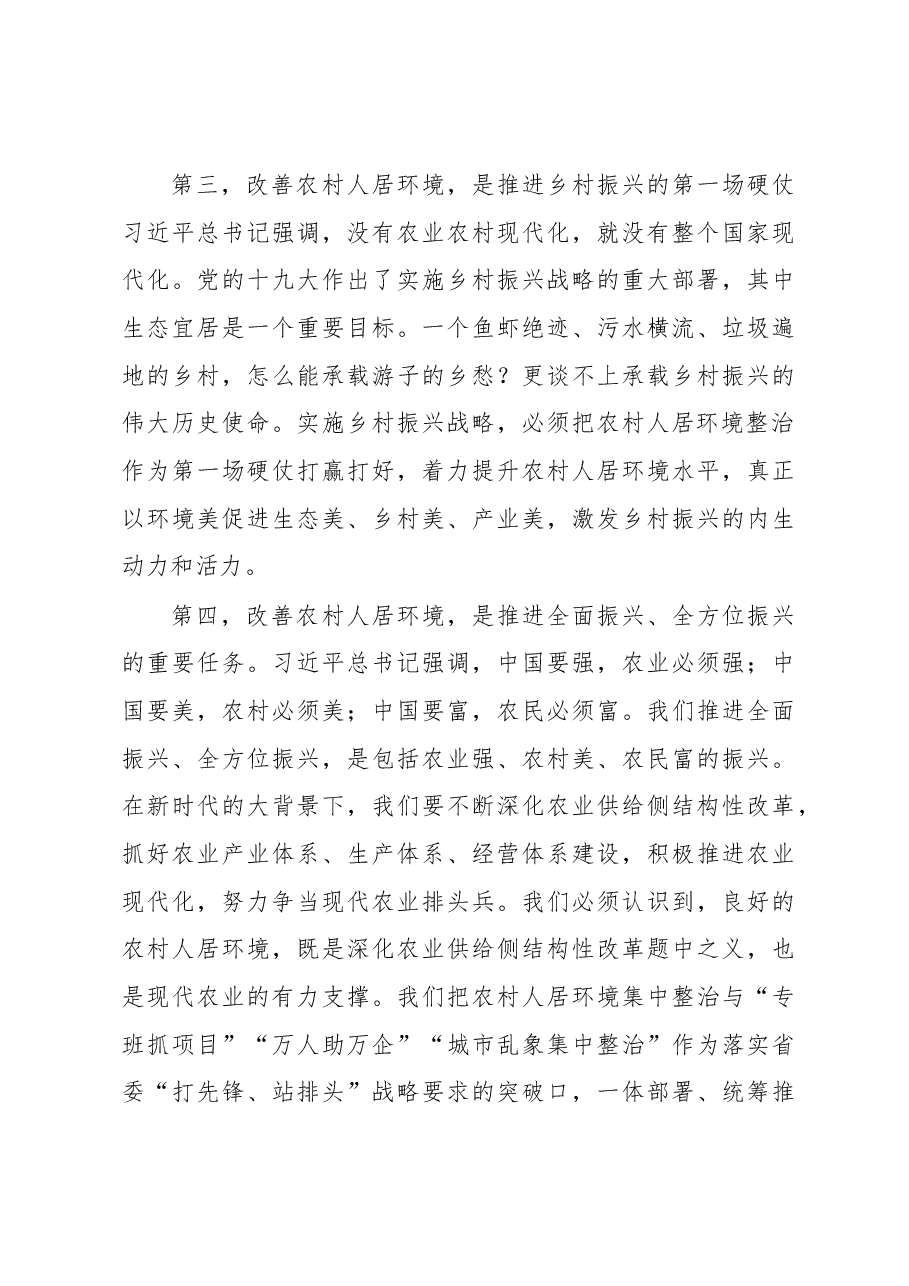 第三，改善农村人居环境，是推进乡村振兴的第一场硬仗习近平总书记强调，没有农业农村现代化，就没有整个国家现代化。党的十九大作出了实施乡村振兴战略的重大部署，其中生态宜居是一个重要目标。一个鱼虾绝迹、污水横流、垃圾遍地的乡村，怎么能承载游子的乡愁？更谈不上承载乡村振兴的伟大历史使命。实施乡村振兴战略，必须把农村人居环境整治作为第一场硬仗打赢打好，着力提升农村人居环境水平，真正以环境美促进生态美、乡村美、产业美，激发乡村振兴的内生动力和活力。

第四，改善农村人居环境，是推进全面振兴、全方位振兴的重要任务。习近平总书记强调，中国要强，农业必须强；中国要美，农村必须美；中国要富，农民必须富。我们推进全面振兴、全方位振兴，是包括农业强、农村美、农民富的振兴。在新时代的大背景下，我们要不断深化农业供给侧结构性改革，抓好农业产业体系、生产体系、经营体系建设，积极推进农业现代化，努力争当现代农业排头兵。我们必须认识到，良好的农村人居环境，既是深化农业供给侧结构性改革题中之义，也是现代农业的有力支撑。我们把农村人居环境集中整治与“专班抓项目”“万人助万企”“城市乱象集中整治”作为落实省委“打先锋、站排头”战略要求的突破口，一体部署、统筹推